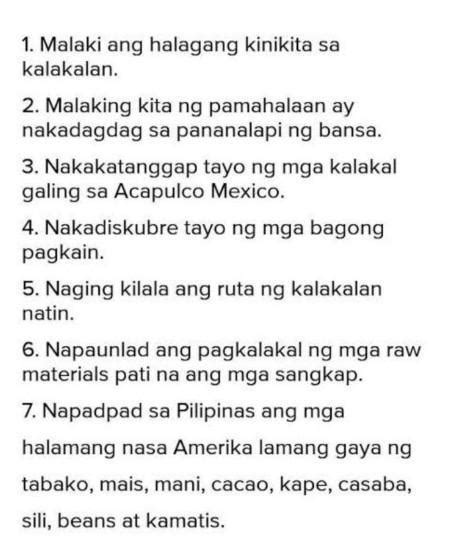 1. Malaki ang halagang kinikita sa kalakalan.

2. Malaking kita ng pamahalaan ay nakadagdag sa pananalapi ng bansa.

3. Nakakatanggap tayo ng mga kalakal galing sa Acapulco Mexico.

4. Nakadiskubre tayo ng mga bagong pagkain.

5. Naging kilala ang ruta ng kalakalan natin.

6. Napaunlad ang pagkalakal ng mga raw materials pati na ang mga sangkap.

7. Napadpad sa Pilipinas ang mga halamang nasa Amerika lamang gaya ng tabako, mais, mani, cacao, kape, casaba, sili, beans at kamatis.